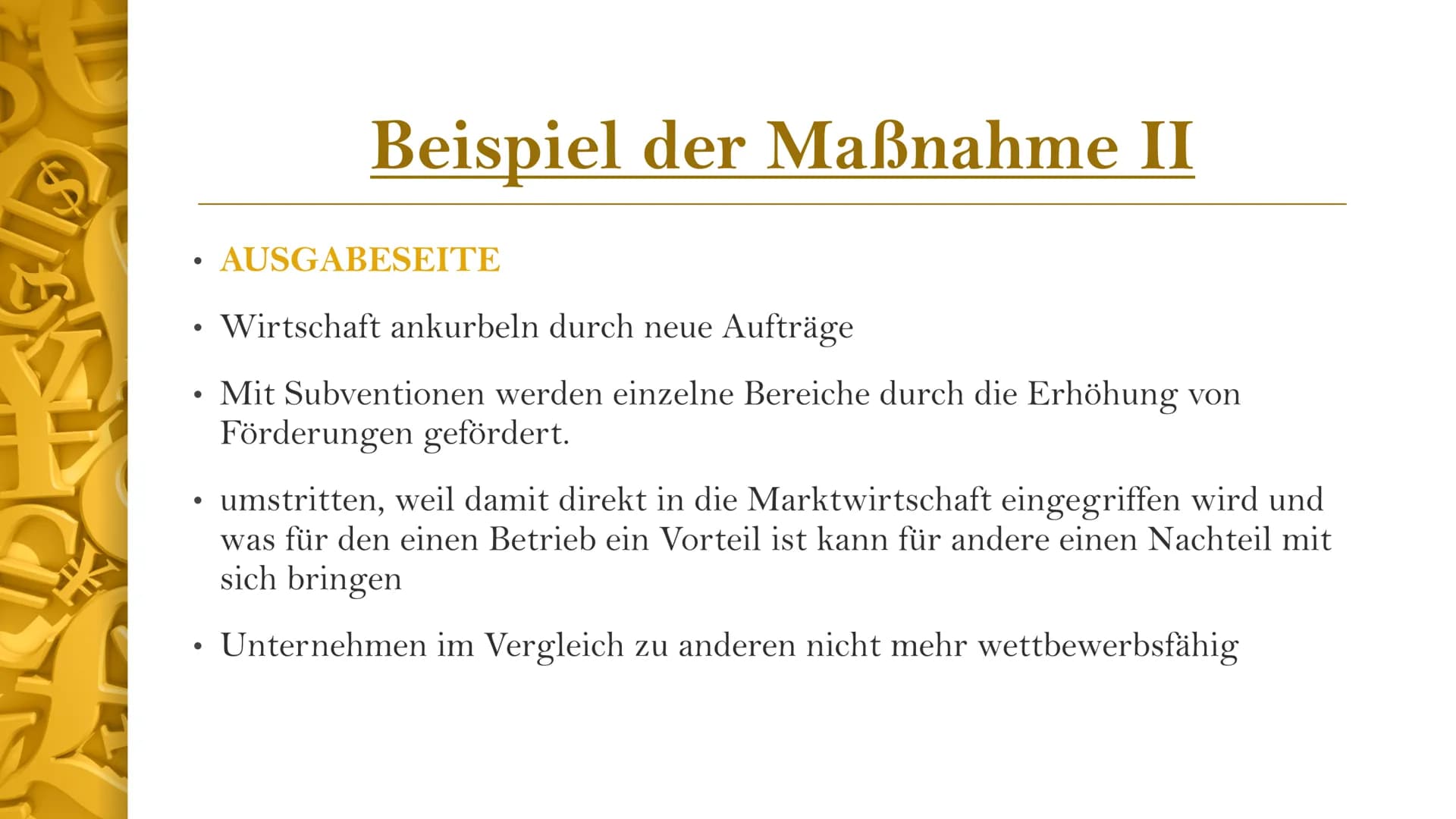 Beispiel der Maßnahme II

• AUSGABESEITE

• Wirtschaft ankurbeln durch neue Aufträge

• Mit Subventionen werden einzelne Bereiche durch die Erhöhung von Förderungen gefördert.

• umstritten, weil damit direkt in die Marktwirtschaft eingegriffen wird und was für den einen Betrieb ein Vorteil ist kann für andere einen Nachteil mit sich bringen

• Unternehmen im Vergleich zu anderen nicht mehr wettbewerbsfähig